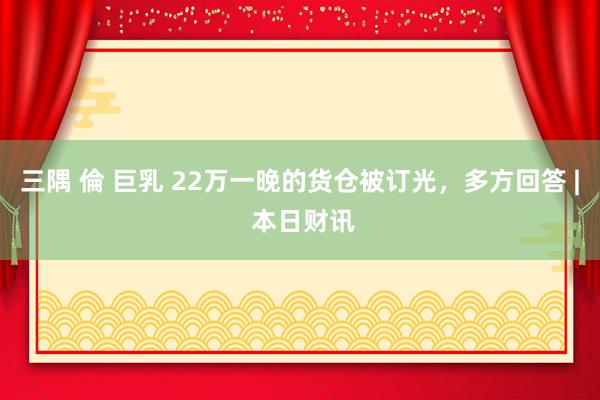 三隅 倫 巨乳 22万一晚的货仓被订光，多方回答 | 本日财讯